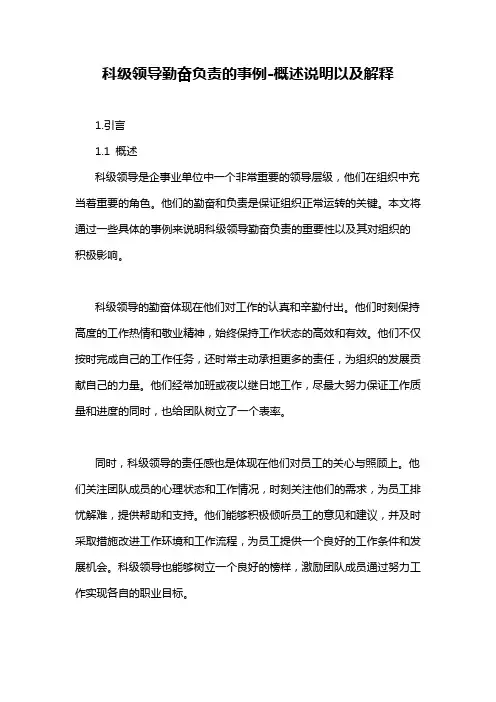 科级领导勤奋负责的事例-概述说明以及解释

1.引言

1.1 概述

科级领导是企事业单位中一个非常重要的领导层级，他们在组织中充当着重要的角色。他们的勤奋和负责是保证组织正常运转的关键。本文将通过一些具体的事例来说明科级领导勤奋负责的重要性以及其对组织的积极影响。

科级领导的勤奋体现在他们对工作的认真和辛勤付出。他们时刻保持高度的工作热情和敬业精神，始终保持工作状态的高效和有效。他们不仅按时完成自己的工作任务，还时常主动承担更多的责任，为组织的发展贡献自己的力量。他们经常加班或夜以继日地工作，尽最大努力保证工作质量和进度的同时，也给团队树立了一个表率。

同时，科级领导的责任感也是体现在他们对员工的关心与照顾上。他们关注团队成员的心理状态和工作情况，时刻关注他们的需求，为员工排忧解难，提供帮助和支持。他们能够积极倾听员工的意见和建议，并及时采取措施改进工作环境和工作流程，为员工提供一个良好的工作条件和发展机会。科级领导也能够树立一个良好的榜样，激励团队成员通过努力工作实现各自的职业目标。